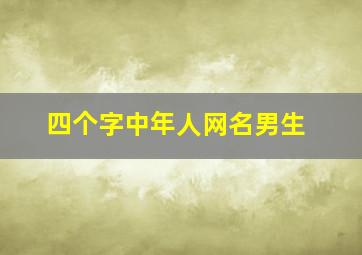 四个字中年人网名男生